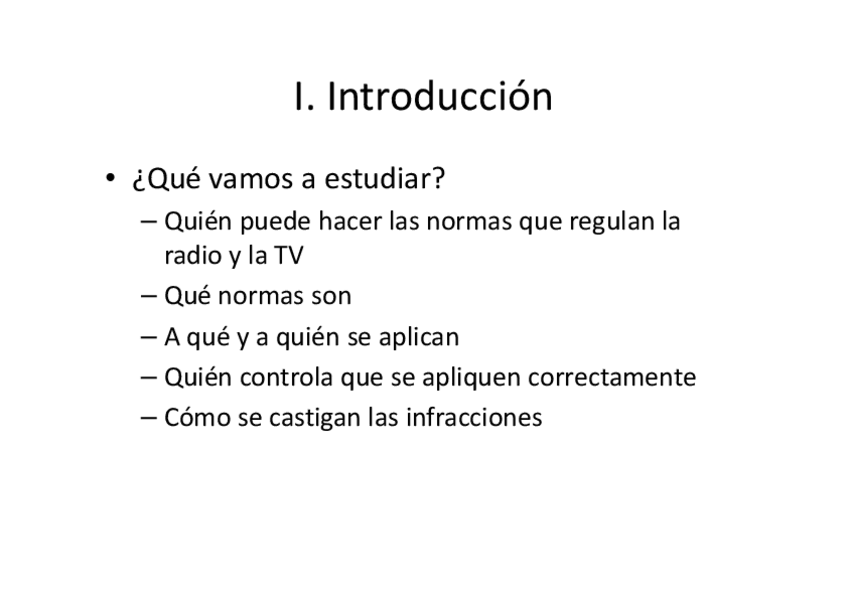 I. Introducción

• ¿Qué vamos a estudiar?
– Quién puede hacer las normas que regulan la radio y la TV
– Qué normas son
– A qué y a quién se aplican
– Quién controla que se apliquen correctamente
– Cómo se castigan las infracciones